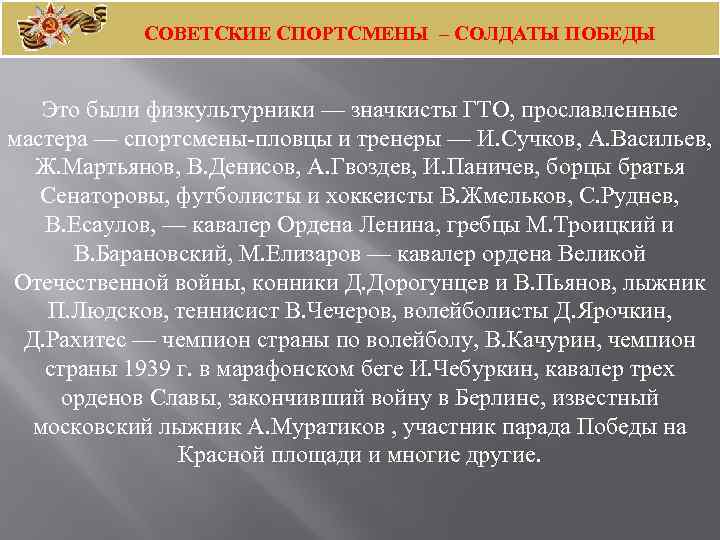 СОВЕТСКИЕ СПОРТСМЕНЫ – СОЛДАТЫ ПОБЕДЫ

Это были физкультурники — значкисты ГТО, прославленные мастера — спортсмены-пловцы и тренеры — И.Сучков, А.Васильев, Ж.Мартьянов, В.Денисов, А.Гвоздев, И.Паничев, борцы братья Сенаторовы, футболисты и хоккеисты В.Жмельков, С.Руднев, В.Есаулов, — кавалер Ордена Ленина, гребцы М.Троицкий и В.Барановский, М.Елизаров — кавалер ордена Великой Отечественной войны, конники Д.Дорогунцев и В.Пьянов, лыжник П.Людсков, теннисист В.Чечеров, волейболисты Д.Ярочкин, Д.Рахитес — чемпион страны по волейболу, В.Качурин, чемпион страны 1939 г. в марафонском беге И.Чебуркин, кавалер трех орденов Славы, закончивший войну в Берлине, известный московский лыжник А.Муратиков , участник парада Победы на Красной площади и многие другие.